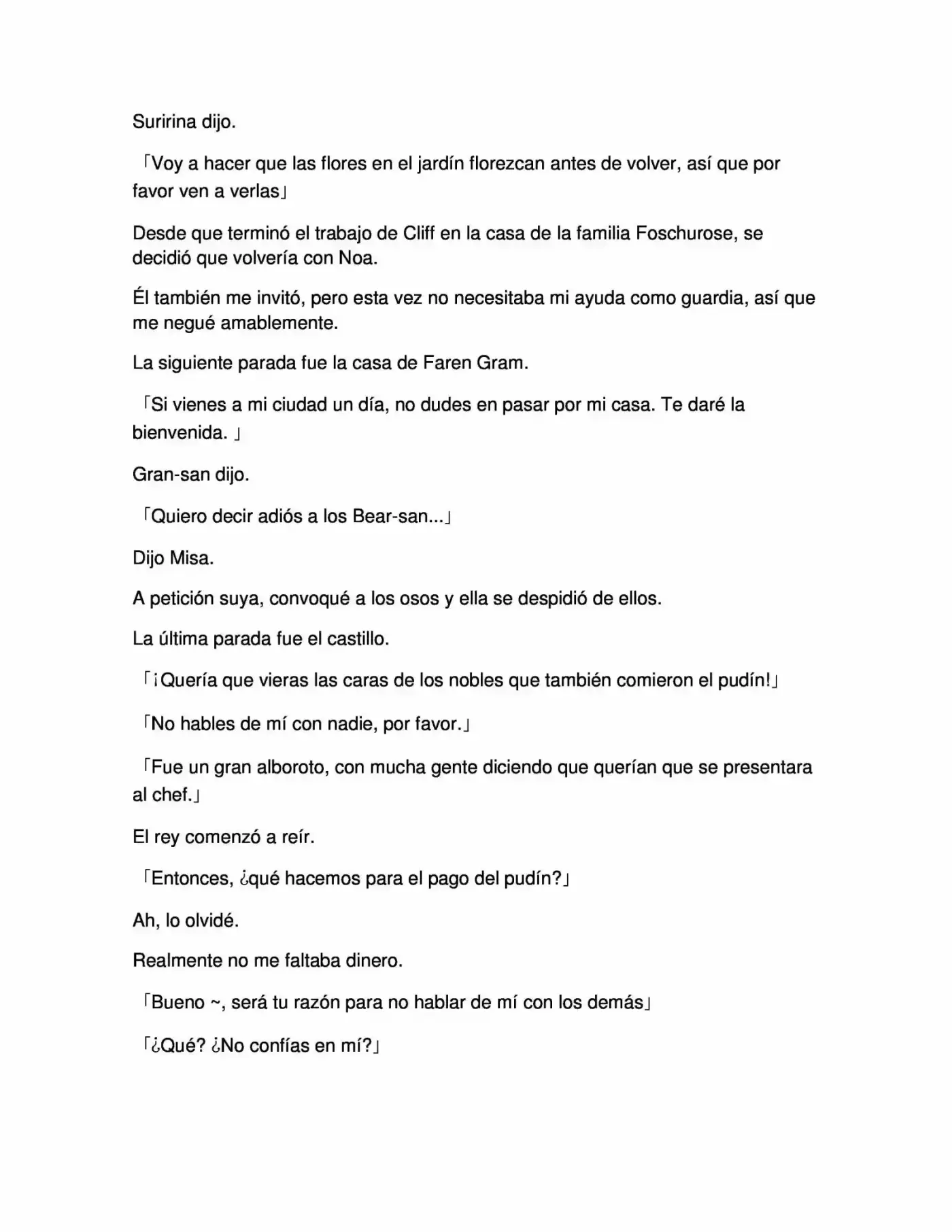 Suririna dijo.

「Voy a hacer que las flores en el jardín florezcan antes de volver, así que por favor ven a verlas」

Desde que terminó el trabajo de Cliff en la casa de la familia Foschurose, se decidió que volvería con Noa.

Él también me invitó, pero esta vez no necesitaba mi ayuda como guardia, así que me negué amablemente.

La siguiente parada fue la casa de Faren Gram.

「Si vienes a mi ciudad un día, no dudes en pasar por mi casa. Te daré la bienvenida. 」

Gran-san dijo.

「Quiero decir adiós a los Bear-san...」

Dijo Misa.

A petición suya, convoqué a los osos y ella se despidió de ellos.

La última parada fue el castillo.

「¡Quería que vieras las caras de los nobles que también comieron el pudín!」

「No hables de mí con nadie, por favor.」

「Fue un gran alboroto, con mucha gente diciendo que querían que se presentara al chef.」

El rey comenzó a reír.

「Entonces, ¿qué hacemos para el pago del pudín?」

Ah, lo olvidé.

Realmente no me faltaba dinero.

「Bueno ~, será tu razón para no hablar de mí con los demás」

「¿Qué? ¿No confías en mí?」